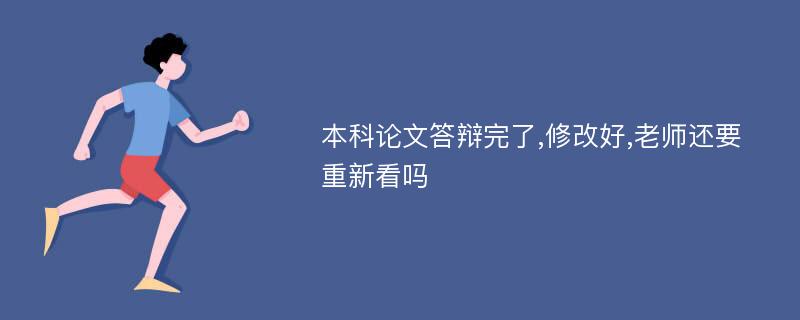 本科论文答辩完了,修改好,老师还要重新看吗